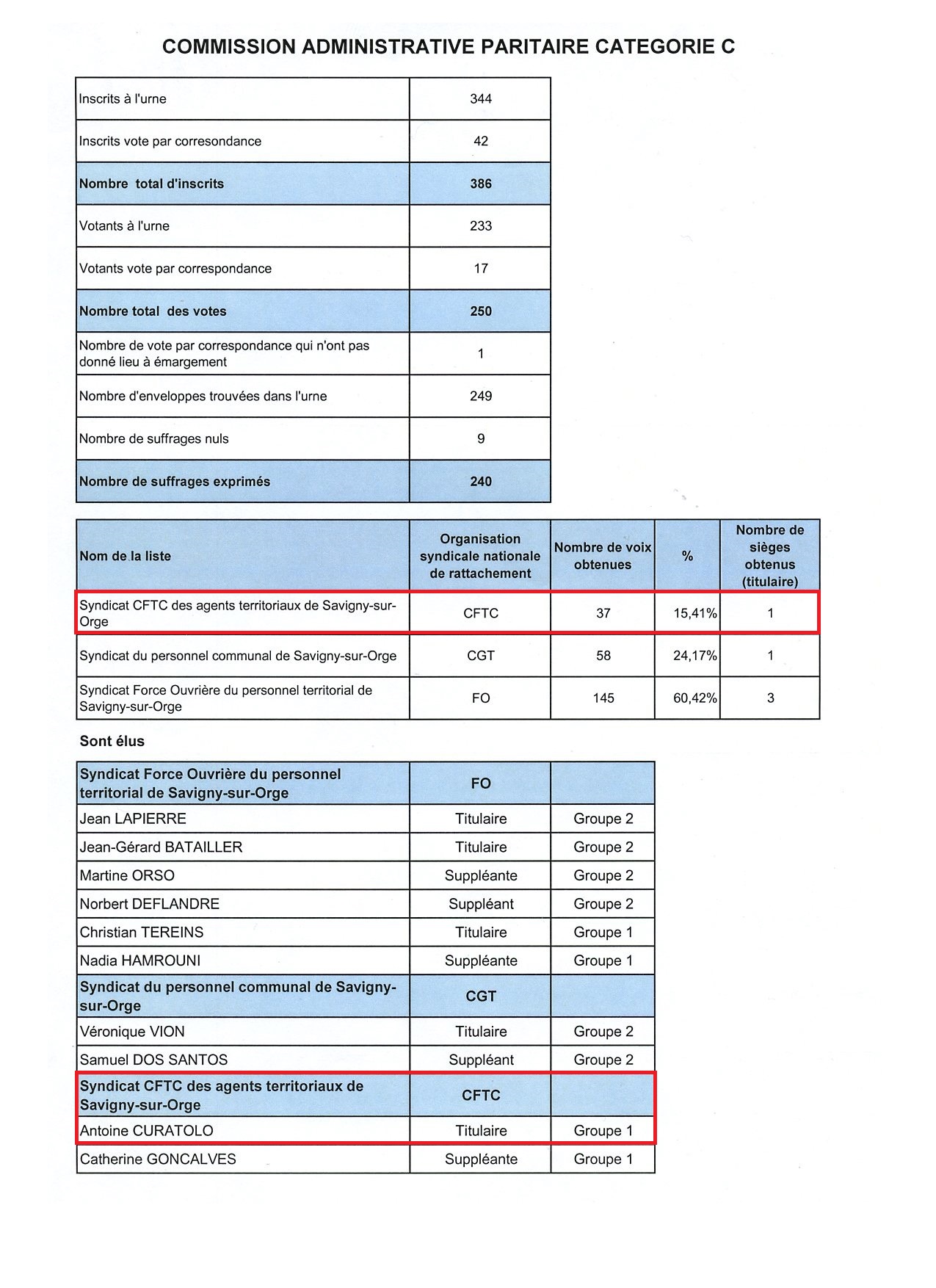 COMMISSION ADMINISTRATIVE PARITAIRE CATEGORIE C

| | |
|---|---|
| Inscrits à l'urne | 344 |
| Inscrits vote par corresondance | 42 |
| Nombre total d'inscrits | 386 |
| Votants à l'urne | 233 |
| Votants vote par correspondance | 17 |
| Nombre total des votes | 250 |
| Nombre de vote par correspondance qui n'ont pas donné lieu à émargement | 1 |
| Nombre d'enveloppes trouvées dans l'urne | 249 |
| Nombre de suffrages nuls | 9 |
| Nombre de suffrages exprimés | 240 |

| Nom de la liste | Organisation syndicale nationale de rattachement | Nombre de voix obtenues | % | Nombre de sièges obtenus (titulaire) |
|---|---|---|---|---|
| Syndicat CFTC des agents territoriaux de Savigny-sur-Orge | CFTC | 37 | 15,41% | 1 |
| Syndicat du personnel communal de Savigny-sur-Orge | CGT | 58 | 24,17% | 1 |
| Syndicat Force Ouvrière du personnel territorial de Savigny-sur-Orge | FO | 145 | 60,42% | 3 |

Sont élus

| Syndicat Force Ouvrière du personnel territorial de Savigny-sur-Orge | FO | |
|---|---|---|
| Jean LAPIERRE | Titulaire | Groupe 2 |
| Jean-Gérard BATAILLER | Titulaire | Groupe 2 |
| Martine ORSO | Suppléante | Groupe 2 |
| Norbert DEFLANDRE | Suppléant | Groupe 2 |
| Christian TEREINS | Titulaire | Groupe 1 |
| Nadia HAMROUNI | Suppléante | Groupe 1 |
| Syndicat du personnel communal de Savigny-sur-Orge | CGT | |
| Véronique VION | Titulaire | Groupe 2 |
| Samuel DOS SANTOS | Suppléant | Groupe 2 |
| Syndicat CFTC des agents territoriaux de Savigny-sur-Orge | CFTC | |
| Antoine CURATOLO | Titulaire | Groupe 1 |
| Catherine GONCALVES | Suppléante | Groupe 1 |